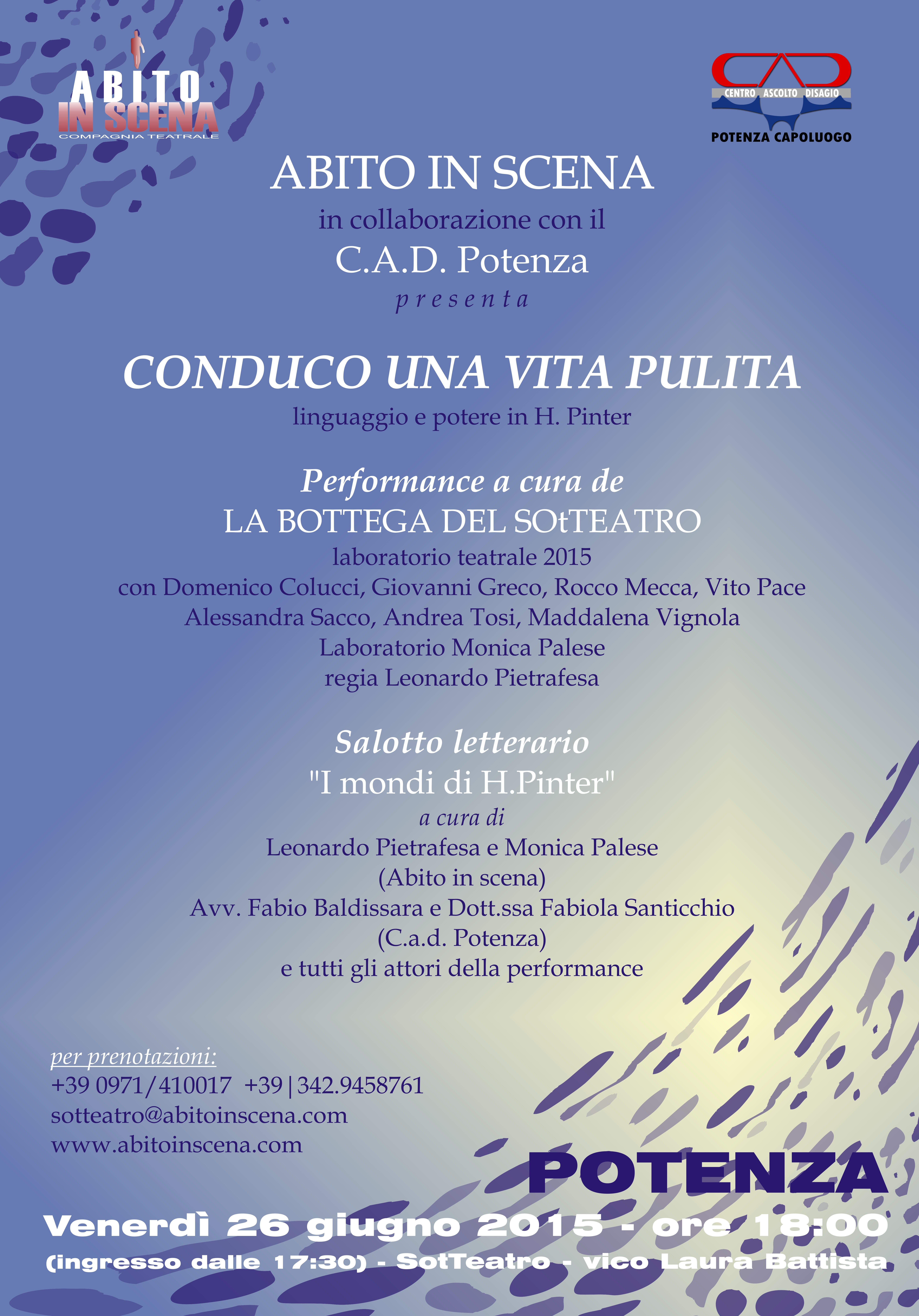 ABITO IN SCENA
COMPAGNIA TEATRALE

CAD
CENTRO ASCOLTO DISAGIO
POTENZA CAPOLUOGO

ABITO IN SCENA
in collaborazione con il
C.A.D. Potenza
presenta

CONDUCO UNA VITA PULITA
linguaggio e potere in H. Pinter

Performance a cura de
LA BOTTEGA DEL SOtTEATRO
laboratorio teatrale 2015
con Domenico Colucci, Giovanni Greco, Rocco Mecca, Vito Pace
Alessandra Sacco, Andrea Tosi, Maddalena Vignola
Laboratorio Monica Palese
regia Leonardo Pietrafesa

Salotto letterario
"I mondi di H.Pinter"
a cura di
Leonardo Pietrafesa e Monica Palese
(Abito in scena)
Avv. Fabio Baldissara e Dott.ssa Fabiola Santicchio
(C.a.d. Potenza)
e tutti gli attori della performance

per prenotazioni:
+39 0971/410017 +39|342.9458761
sotteatro@abitoinscena.com
www.abitoinscena.com

POTENZA
Venerdì 26 giugno 2015 - ore 18:00
(ingresso dalle 17:30) - SotTeatro - vico Laura Battista